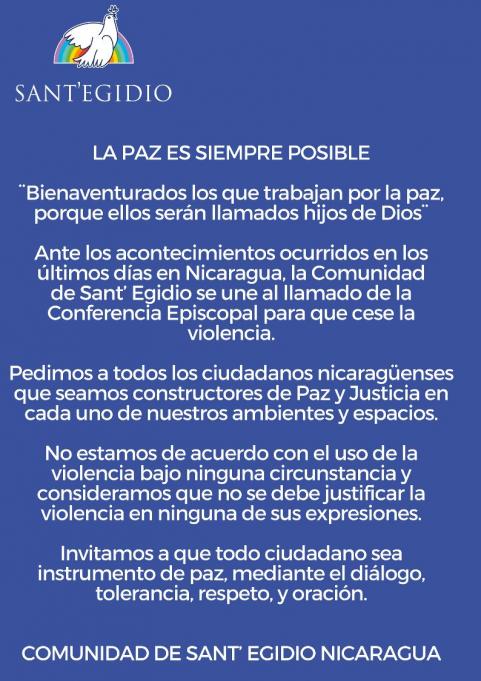 SANT'EGIDIO

LA PAZ ES SIEMPRE POSIBLE

¨Bienaventurados los que trabajan por la paz, porque ellos serán llamados hijos de Dios¨

Ante los acontecimientos ocurridos en los últimos días en Nicaragua, la Comunidad de Sant' Egidio se une al llamado de la Conferencia Episcopal para que cese la violencia.

Pedimos a todos los ciudadanos nicaragüenses que seamos constructores de Paz y Justicia en cada uno de nuestros ambientes y espacios.

No estamos de acuerdo con el uso de la violencia bajo ninguna circunstancia y consideramos que no se debe justificar la violencia en ninguna de sus expresiones.

Invitamos a que todo ciudadano sea instrumento de paz, mediante el diálogo, tolerancia, respeto, y oración.

COMUNIDAD DE SANT' EGIDIO NICARAGUA